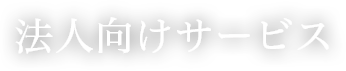 法人向けサービス